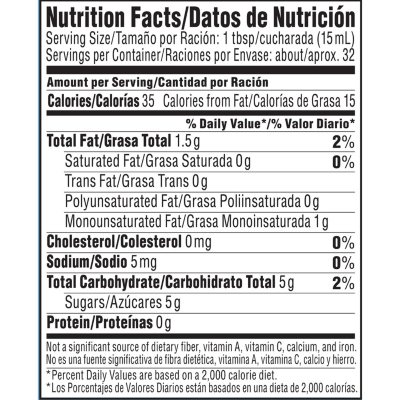 Nutrition Facts/Datos de Nutrición
Serving Size/Tamaño por Ración: 1 tbsp/cucharada (15 mL)
Servings per Container/Raciones por Envase: about/aprox. 32

Amount per Serving/Cantidad por Ración
Calories/Calorías 35 Calories from Fat/Calorías de Grasa 15

% Daily Value*/% Valor Diario*

Total Fat/Grasa Total 1.5 g 2%
Saturated Fat/Grasa Saturada 0 g 0%
Trans Fat/Grasa Trans 0 g
Polyunsaturated Fat/Grasa Poliinsaturada 0 g
Monounsaturated Fat/Grasa Monoinsaturada 1 g
Cholesterol/Colesterol 0 mg 0%
Sodium/Sodio 5 mg 0%
Total Carbohydrate/Carbohidrato Total 5 g 2%
Sugars/Azúcares 5 g
Protein/Proteínas 0 g

Not a significant source of dietary fiber, vitamin A, vitamin C, calcium, and iron.
No es una fuente significativa de fibra dietética, vitamina A, vitamina C, calcio y hierro.

*Percent Daily Values are based on a 2,000 calorie diet.
*Los Porcentajes de Valores Diarios están basados en una dieta de 2,000 calorías.